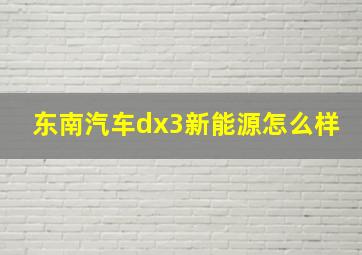 东南汽车dx3新能源怎么样